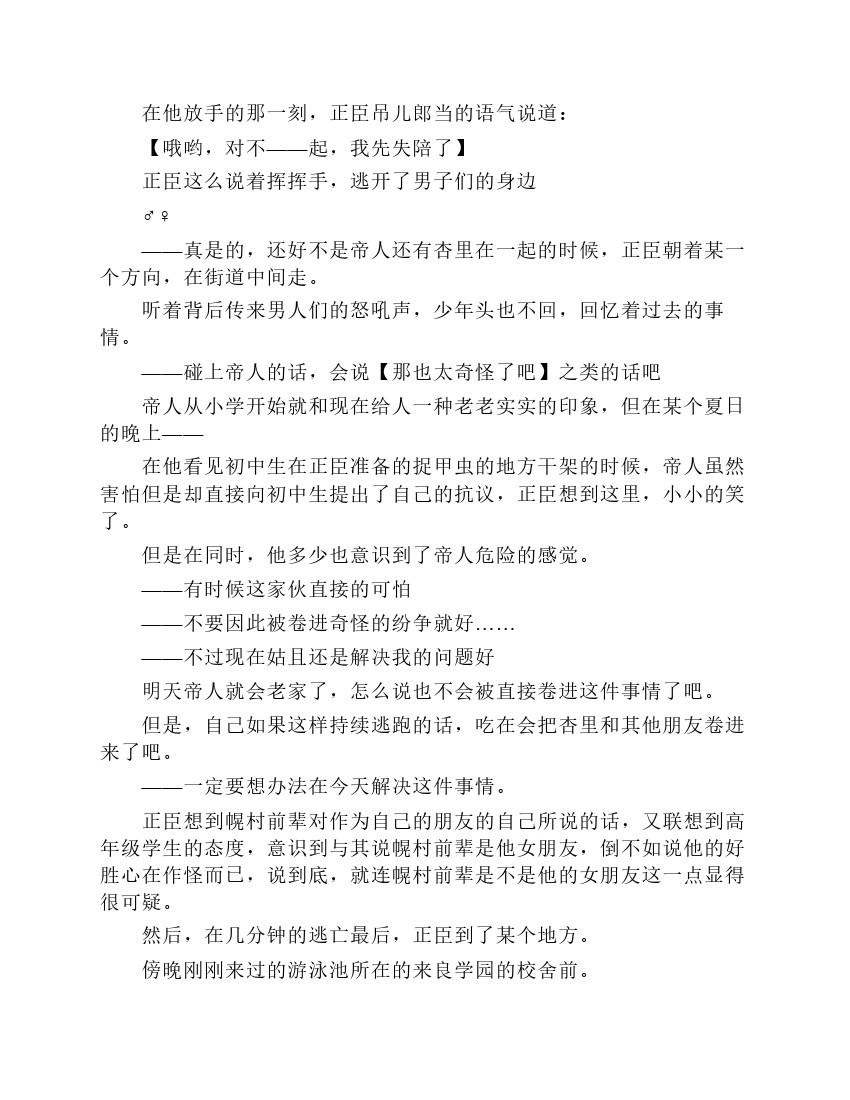 在他放手的那一刻，正臣吊儿郎当的语气说道：

【哦哟，对不——起，我先失陪了】

正臣这么说着挥挥手，逃开了男子们的身边

♂♀

——真是的，还好不是帝人还有杏里在一起的时候，正臣朝着某一个方向，在街道中间走。

听着背后传来男人们的怒吼声，少年头也不回，回忆着过去的事情。

——碰上帝人的话，会说【那也太奇怪了吧】之类的话吧

帝人从小学开始就和现在给人一种老老实实的印象，但在某个夏日的晚上——

在他看见初中生在正臣准备的捉甲虫的地方干架的时候，帝人虽然害怕但是却直接向初中生提出了自己的抗议，正臣想到这里，小小的笑了。

但是在同时，他多少也意识到了帝人危险的感觉。

——有时候这家伙直接的可怕

——不要因此被卷进奇怪的纷争就好……

——不过现在姑且还是解决我的问题好

明天帝人就会老家了，怎么说也不会被直接卷进这件事情了吧。

但是，自己如果这样持续逃跑的话，吃在会把杏里和其他朋友卷进来了吧。

——一定要想办法在今天解决这件事情。

正臣想到幌村前辈对作为自己的朋友的自己所说的话，又联想到高年级学生的态度，意识到与其说幌村前辈是他女朋友，倒不如说他的好胜心在作怪而已，说到底，就连幌村前辈是不是他的女朋友这一点显得很可疑。

然后，在几分钟的逃亡最后，正臣到了某个地方。

傍晚刚刚来过的游泳池所在的来良学园的校舍前。